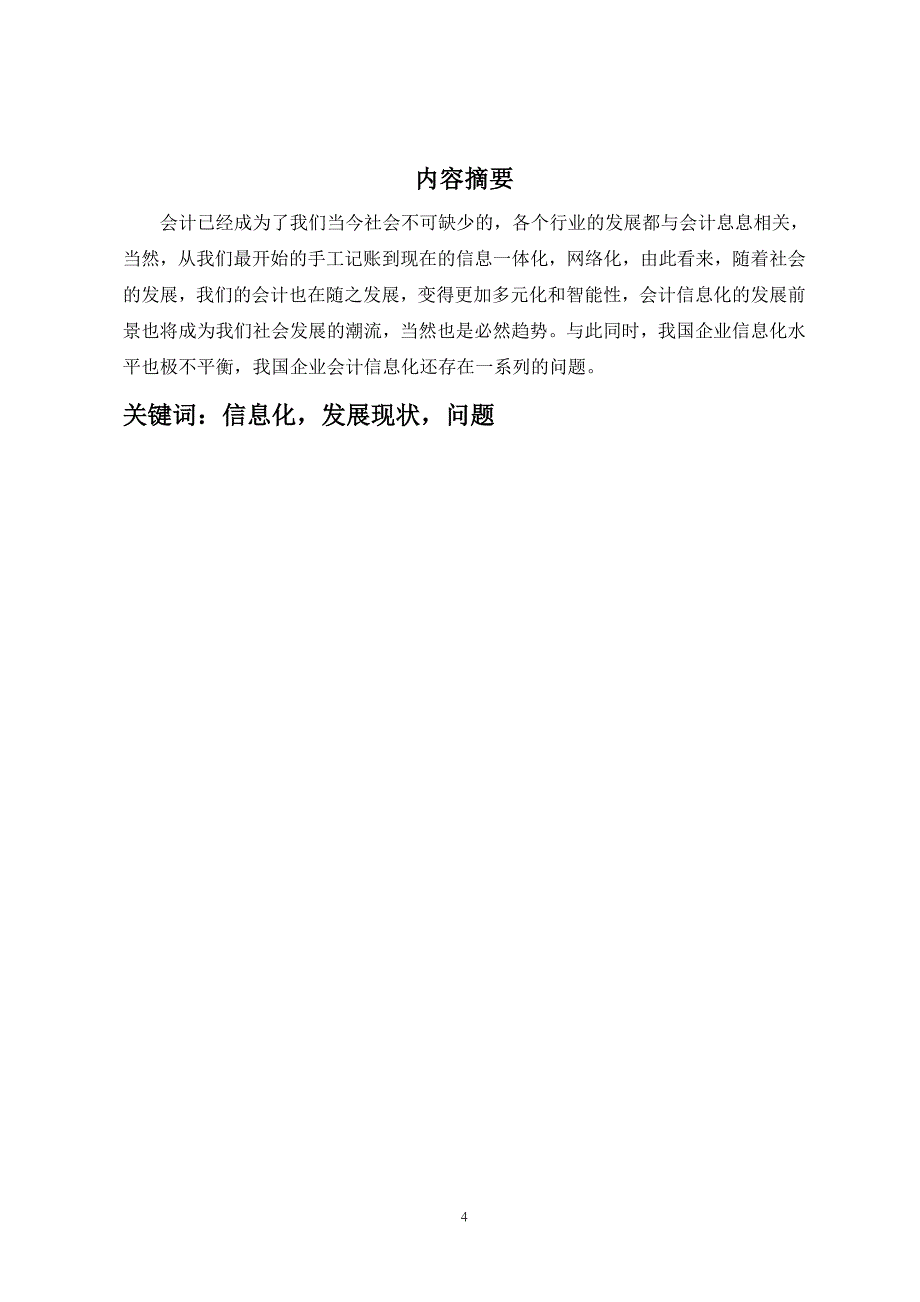 内容摘要

会计已经成为了我们当今社会不可缺少的，各个行业的发展都与会计息息相关，当然，从我们最开始的手工记账到现在的信息一体化，网络化，由此看来，随着社会的发展，我们的会计也在随之发展，变得更加多元化和智能性，会计信息化的发展前景也将成为我们社会发展的潮流，当然也是必然趋势。与此同时，我国企业信息化水平也极不平衡，我国企业会计信息化还存在一系列的问题。

关键词：信息化，发展现状，问题

4